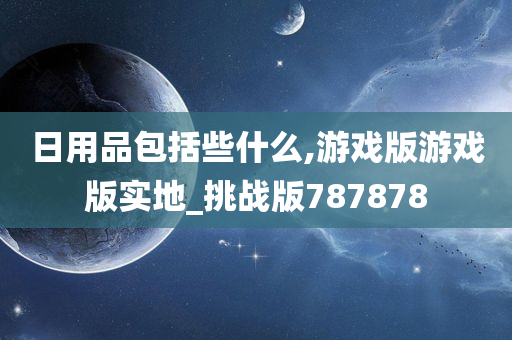 日用品包括些什么,游戏版游戏版实地_挑战版787878